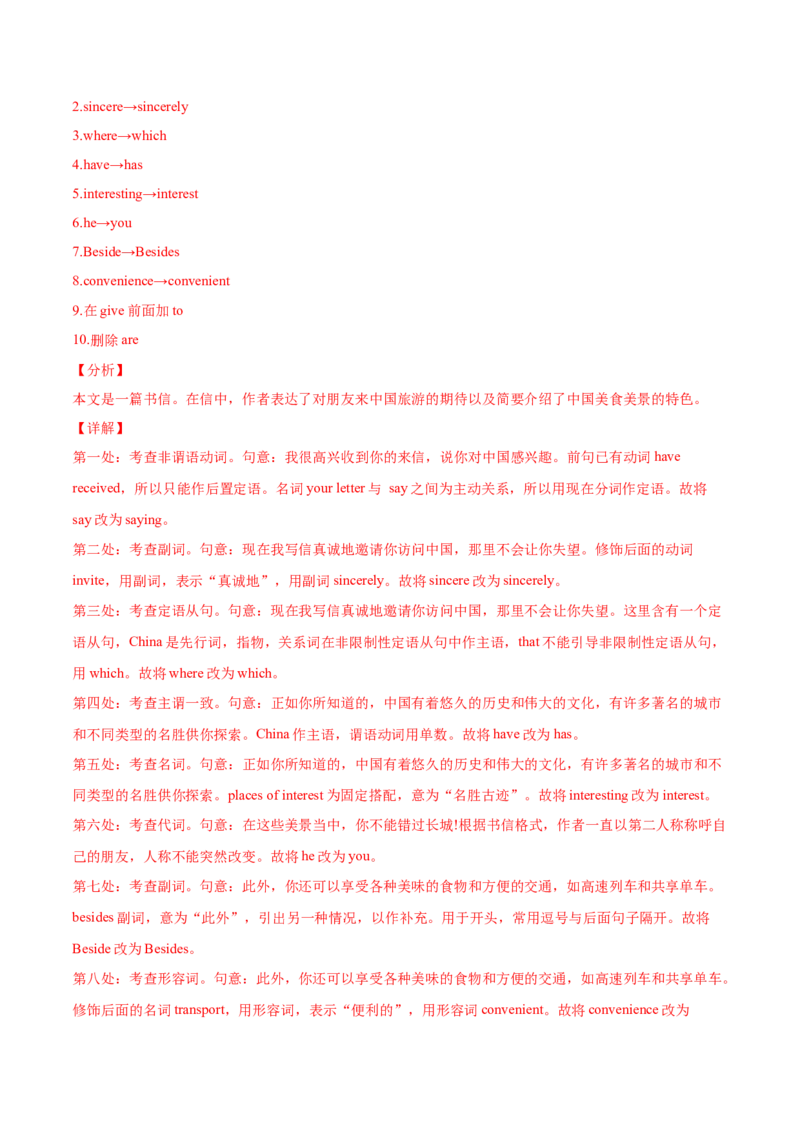 2.sincere→sincerely

3.where→which

4.have→has

5.interesting→interest

6.he→you

7.Beside→Besides

8.convenience→convenient

9.在 give 前面加 to

10.删除 are

【分析】

本文是一篇书信。在信中，作者表达了对朋友来中国旅游的期待以及简要介绍了中国美食美景的特色。

【详解】

第一处：考查非谓语动词。句意：我很高兴收到你的来信，说你对中国感兴趣。前句已有动词 have received，所以只能作后置定语。名词 your letter 与 say 之间为主动关系，所以用现在分词作定语。故将 say 改为 saying。

第二处：考查副词。句意：现在我写信真诚地邀请你访问中国，那里不会让你失望。修饰后面的动词 invite，用副词，表示“真诚地”，用副词 sincerely。故将 sincere 改为 sincerely。

第三处：考查定语从句。句意：现在我写信真诚地邀请你访问中国，那里不会让你失望。这里含有一个定语从句，China 是先行词，指物，关系词在非限制性定语从句中作主语，that 不能引导非限制性定语从句，用 which。故将 where 改为 which。

第四处：考查主谓一致。句意：正如你所知道的，中国有着悠久的历史和伟大的文化，有许多著名的城市和不同类型的名胜供你探索。China 作主语，谓语动词用单数。故将 have 改为 has。

第五处：考查名词。句意：正如你所知道的，中国有着悠久的历史和伟大的文化，有许多著名的城市和不同类型的名胜供你探索。places of interest 为固定搭配，意为“名胜古迹”。故将 interesting 改为 interest。

第六处：考查代词。句意：在这些美景当中，你不能错过长城!根据书信格式，作者一直以第二人称称呼自己的朋友，人称不能突然改变。故将 he 改为 you。

第七处：考查副词。句意：此外，你还可以享受各种美味的食物和方便的交通，如高速列车和共享单车。besides 副词，意为“此外”，引出另一种情况，以作补充。用于开头，常用逗号与后面句子隔开。故将 Beside 改为 Besides。

第八处：考查形容词。句意：此外，你还可以享受各种美味的食物和方便的交通，如高速列车和共享单车。修饰后面的名词 transport，用形容词，表示“便利的”，用形容词 convenient。故将 convenience 改为